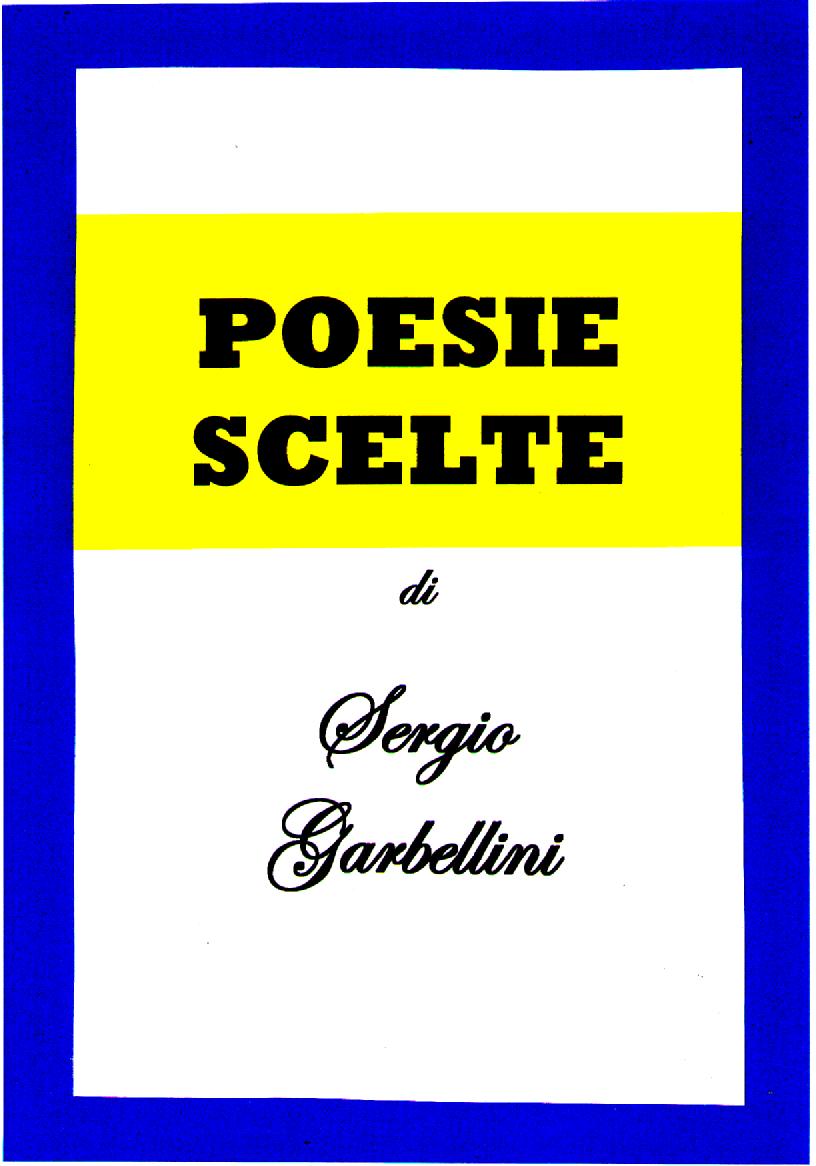 POESIE
SCELTE

di

Sergio
Garbellini